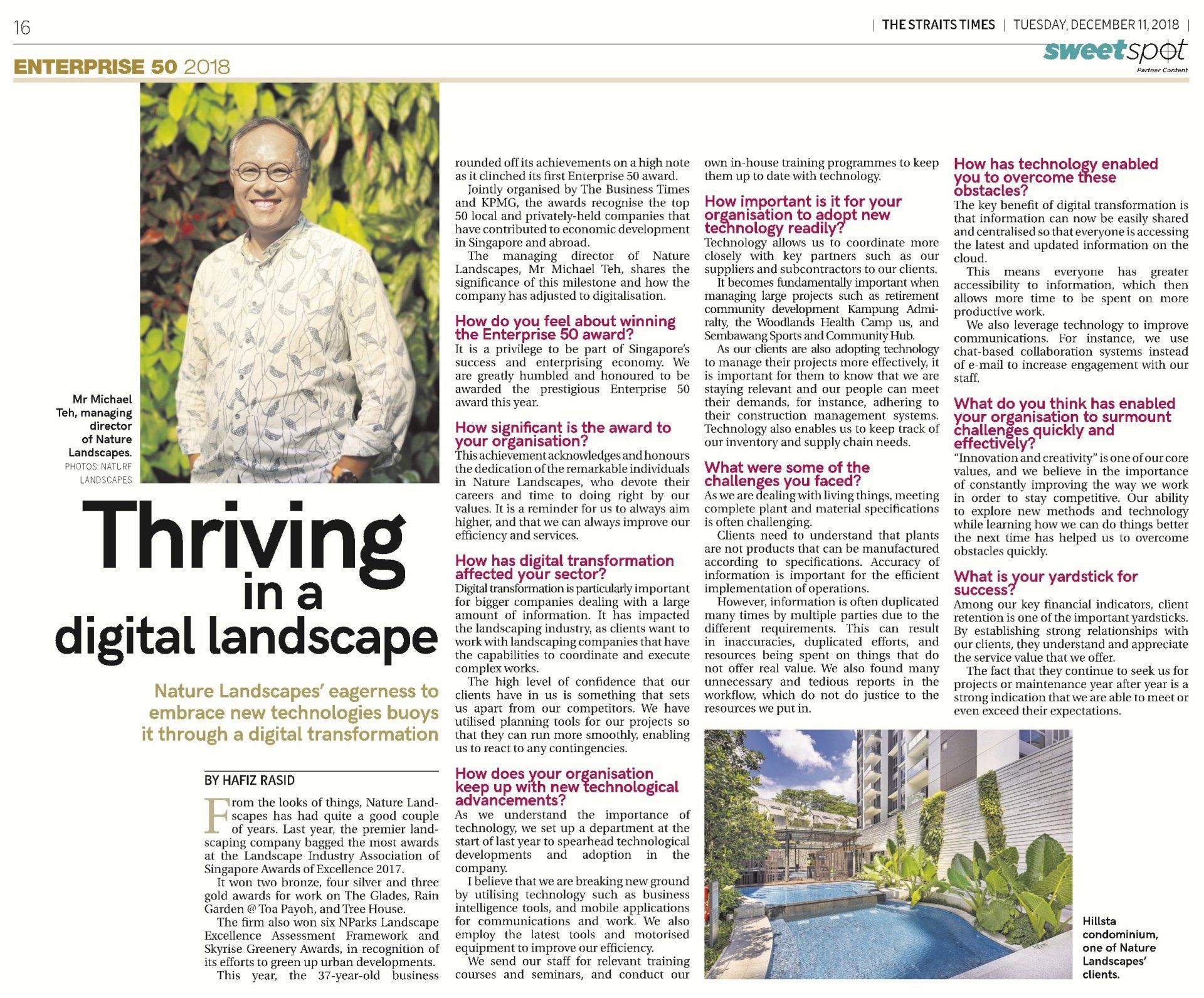 16

| THE STRAITS TIMES | TUESDAY, DECEMBER 11, 2018 |

sweetspot
Partner Content

ENTERPRISE 50 2018

Mr Michael Teh, managing director of Nature Landscapes.
PHOTOS: NATURE LANDSCAPES

Thriving in a digital landscape

Nature Landscapes' eagerness to embrace new technologies buoys it through a digital transformation

BY HAFIZ RASID

From the looks of things, Nature Landscapes has had quite a good couple of years. Last year, the premier landscaping company bagged the most awards at the Landscape Industry Association of Singapore Awards of Excellence 2017.

It won two bronze, four silver and three gold awards for work on The Glades, Rain Garden @ Toa Payoh, and Tree House.

The firm also won six NParks Landscape Excellence Assessment Framework and Skyrise Greenery Awards, in recognition of its efforts to green up urban developments.

This year, the 37-year-old business rounded off its achievements on a high note as it clinched its first Enterprise 50 award.

Jointly organised by The Business Times and KPMG, the awards recognise the top 50 local and privately-held companies that have contributed to economic development in Singapore and abroad.

The managing director of Nature Landscapes, Mr Michael Teh, shares the significance of this milestone and how the company has adjusted to digitalisation.

How do you feel about winning the Enterprise 50 award?
It is a privilege to be part of Singapore's success and enterprising economy. We are greatly humbled and honoured to be awarded the prestigious Enterprise 50 award this year.

How significant is the award to your organisation?
This achievement acknowledges and honours the dedication of the remarkable individuals in Nature Landscapes, who devote their careers and time to doing right by our values. It is a reminder for us to always aim higher, and that we can always improve our efficiency and services.

How has digital transformation affected your sector?
Digital transformation is particularly important for bigger companies dealing with a large amount of information. It has impacted the landscaping industry, as clients want to work with landscaping companies that have the capabilities to coordinate and execute complex works.

The high level of confidence that our clients have in us is something that sets us apart from our competitors. We have utilised planning tools for our projects so that they can run more smoothly, enabling us to react to any contingencies.

How does your organisation keep up with new technological advancements?
As we understand the importance of technology, we set up a department at the start of last year to spearhead technological developments and adoption in the company.

I believe that we are breaking new ground by utilising technology such as business intelligence tools, and mobile applications for communications and work. We also employ the latest tools and motorised equipment to improve our efficiency.

We send our staff for relevant training courses and seminars, and conduct our own in-house training programmes to keep them up to date with technology.

How important is it for your organisation to adopt new technology readily?
Technology allows us to coordinate more closely with key partners such as our suppliers and subcontractors to our clients.

It becomes fundamentally important when managing large projects such as retirement community development Kampung Admiralty, the Woodlands Health Camp us, and Sembawang Sports and Community Hub.

As our clients are also adopting technology to manage their projects more effectively, it is important for them to know that we are staying relevant and our people can meet their demands, for instance, adhering to their construction management systems. Technology also enables us to keep track of our inventory and supply chain needs.

What were some of the challenges you faced?
As we are dealing with living things, meeting complete plant and material specifications is often challenging.

Clients need to understand that plants are not products that can be manufactured according to specifications. Accuracy of information is important for the efficient implementation of operations.

However, information is often duplicated many times by multiple parties due to the different requirements. This can result in inaccuracies, duplicated efforts, and resources being spent on things that do not offer real value. We also found many unnecessary and tedious reports in the workflow, which do not do justice to the resources we put in.

How has technology enabled you to overcome these obstacles?
The key benefit of digital transformation is that information can now be easily shared and centralised so that everyone is accessing the latest and updated information on the cloud.

This means everyone has greater accessibility to information, which then allows more time to be spent on more productive work.

We also leverage technology to improve communications. For instance, we use chat-based collaboration systems instead of e-mail to increase engagement with our staff.

What do you think has enabled your organisation to surmount challenges quickly and effectively?
"Innovation and creativity" is one of our core values, and we believe in the importance of constantly improving the way we work in order to stay competitive. Our ability to explore new methods and technology while learning how we can do things better the next time has helped us to overcome obstacles quickly.

What is your yardstick for success?
Among our key financial indicators, client retention is one of the important yardsticks. By establishing strong relationships with our clients, they understand and appreciate the service value that we offer.

The fact that they continue to seek us for projects or maintenance year after year is a strong indication that we are able to meet or even exceed their expectations.

Hillsta condominium, one of Nature Landscapes' clients.